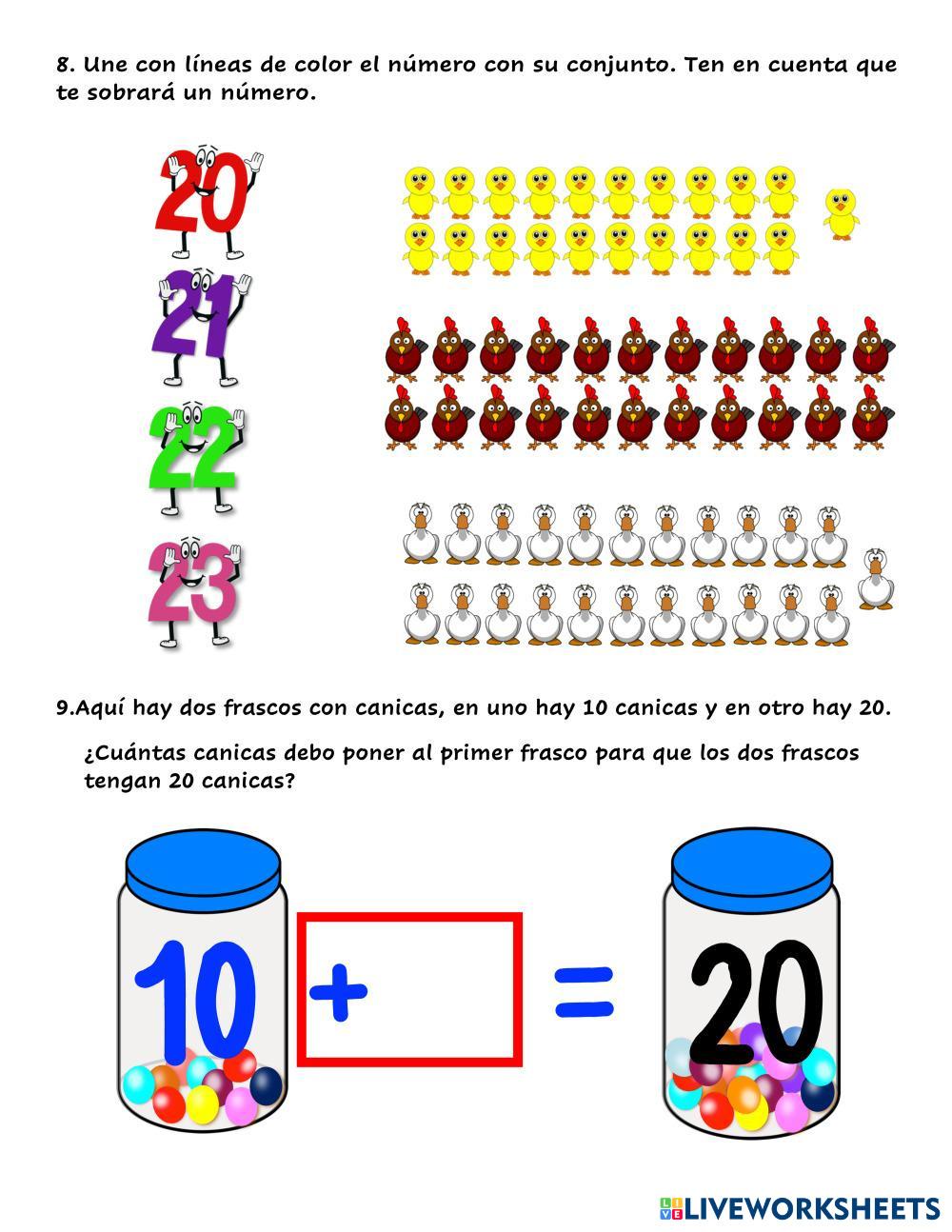 8. Une con líneas de color el número con su conjunto. Ten en cuenta que te sobrará un número.

20

21

22

23

9.Aquí hay dos frascos con canicas, en uno hay 10 canicas y en otro hay 20.

¿Cuántas canicas debo poner al primer frasco para que los dos frascos tengan 20 canicas?

10 + =

20

LIVEWORKSHEETS